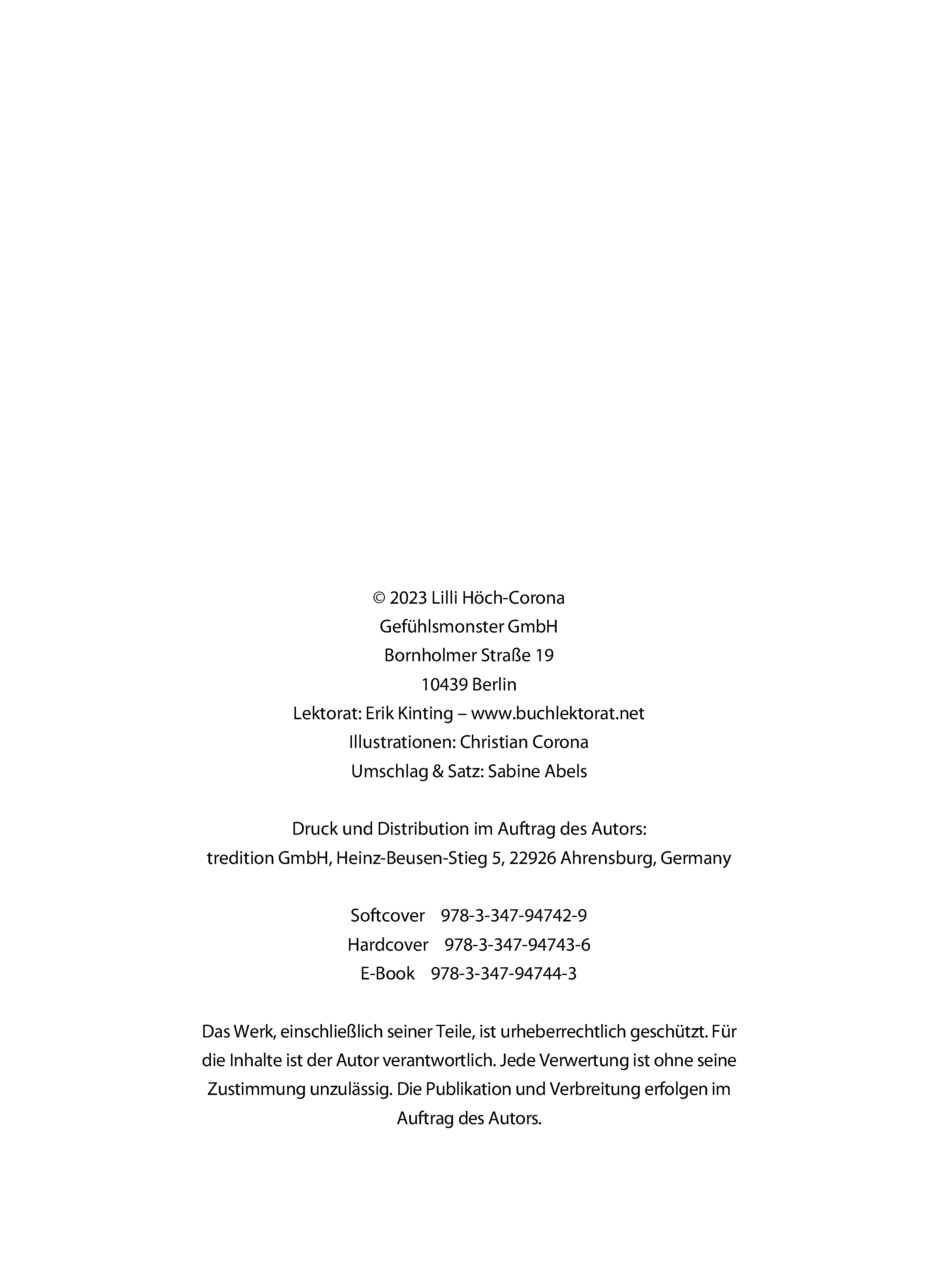 © 2023 Lilli Höch-Corona
Gefühlsmonster GmbH
Bornholmer Straße 19
10439 Berlin
Lektorat: Erik Kinting – www.buchlektorat.net
Illustrationen: Christian Corona
Umschlag & Satz: Sabine Abels

Druck und Distribution im Auftrag des Autors:
tredition GmbH, Heinz-Beusen-Stieg 5, 22926 Ahrensburg, Germany

Softcover 978-3-347-94742-9
Hardcover 978-3-347-94743-6
E-Book 978-3-347-94744-3

Das Werk, einschließlich seiner Teile, ist urheberrechtlich geschützt. Für die Inhalte ist der Autor verantwortlich. Jede Verwertung ist ohne seine Zustimmung unzulässig. Die Publikation und Verbreitung erfolgen im Auftrag des Autors.